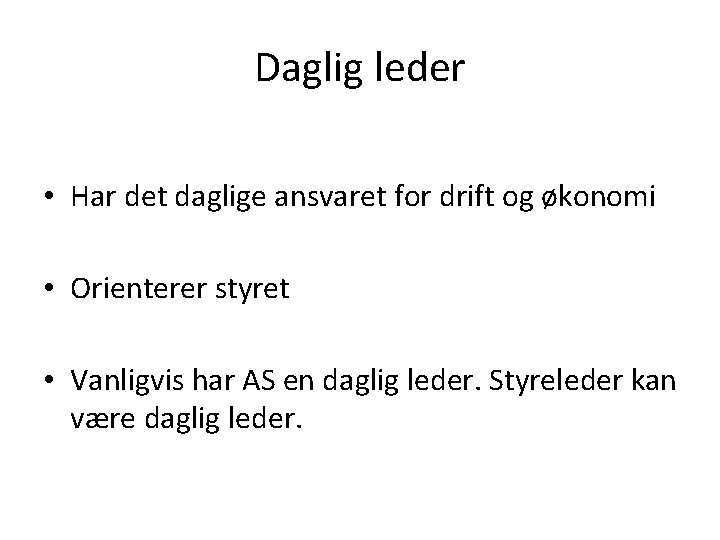 Daglig leder

• Har det daglige ansvaret for drift og økonomi

• Orienterer styret

• Vanligvis har AS en daglig leder. Styreleder kan være daglig leder.